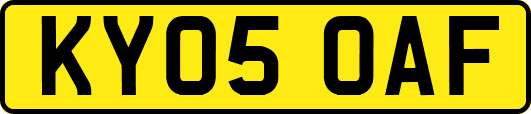 KY05 OAF